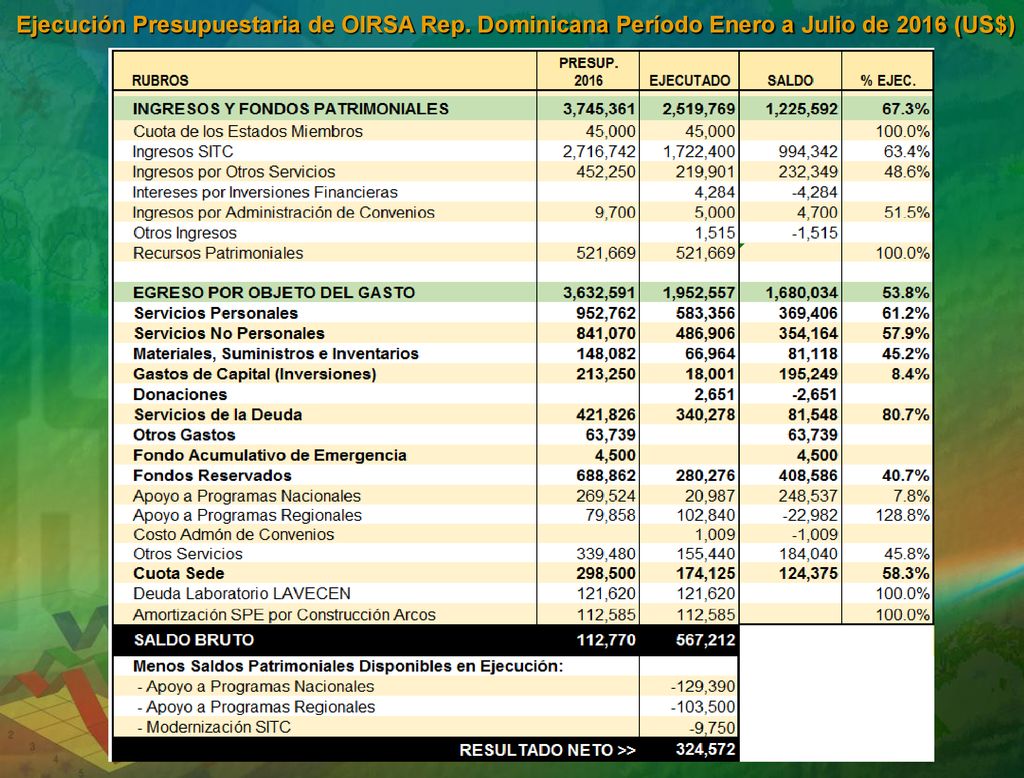 Ejecución Presupuestaria de OIRSA Rep. Dominicana Período Enero a Julio de 2016 (US$)

| RUBROS | PRESUP. 2016 | EJECUTADO | SALDO | % EJEC. |
|---|---|---|---|---|
| INGRESOS Y FONDOS PATRIMONIALES | 3,745,361 | 2,519,769 | 1,225,592 | 67.3% |
| Cuota de los Estados Miembros | 45,000 | 45,000 | | 100.0% |
| Ingresos SITC | 2,716,742 | 1,722,400 | 994,342 | 63.4% |
| Ingresos por Otros Servicios | 452,250 | 219,901 | 232,349 | 48.6% |
| Intereses por Inversiones Financieras | | 4,284 | -4,284 | |
| Ingresos por Administración de Convenios | 9,700 | 5,000 | 4,700 | 51.5% |
| Otros Ingresos | | 1,515 | -1,515 | |
| Recursos Patrimoniales | 521,669 | 521,669 | | 100.0% |
| | | | | |
| EGRESO POR OBJETO DEL GASTO | 3,632,591 | 1,952,557 | 1,680,034 | 53.8% |
| Servicios Personales | 952,762 | 583,356 | 369,406 | 61.2% |
| Servicios No Personales | 841,070 | 486,906 | 354,164 | 57.9% |
| Materiales, Suministros e Inventarios | 148,082 | 66,964 | 81,118 | 45.2% |
| Gastos de Capital (Inversiones) | 213,250 | 18,001 | 195,249 | 8.4% |
| Donaciones | | 2,651 | -2,651 | |
| Servicios de la Deuda | 421,826 | 340,278 | 81,548 | 80.7% |
| Otros Gastos | 63,739 | | 63,739 | |
| Fondo Acumulativo de Emergencia | 4,500 | | 4,500 | |
| Fondos Reservados | 688,862 | 280,276 | 408,586 | 40.7% |
| Apoyo a Programas Nacionales | 269,524 | 20,987 | 248,537 | 7.8% |
| Apoyo a Programas Regionales | 79,858 | 102,840 | -22,982 | 128.8% |
| Costo Admón de Convenios | | 1,009 | -1,009 | |
| Otros Servicios | 339,480 | 155,440 | 184,040 | 45.8% |
| Cuota Sede | 298,500 | 174,125 | 124,375 | 58.3% |
| Deuda Laboratorio LAVECEN | 121,620 | 121,620 | | 100.0% |
| Amortización SPE por Construcción Arcos | 112,585 | 112,585 | | 100.0% |
| SALDO BRUTO | 112,770 | 567,212 | | |
| Menos Saldos Patrimoniales Disponibles en Ejecución: | | | | |
| - Apoyo a Programas Nacionales | | -129,390 | | |
| - Apoyo a Programas Regionales | | -103,500 | | |
| - Modernización SITC | | -9,750 | | |
| RESULTADO NETO >> | | 324,572 | | |